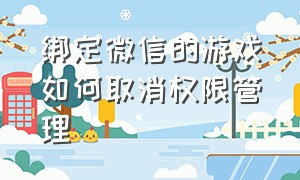 绑定微信的游戏如何取消权限管理